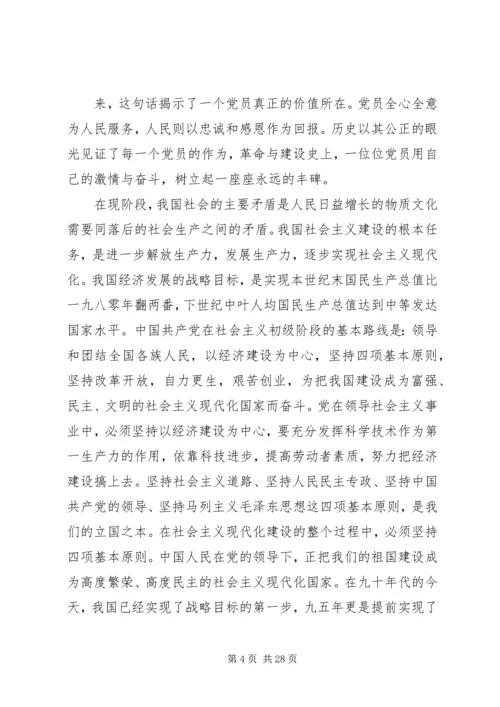 来，这句话揭示了一个党员真正的价值所在。党员全心全意为人民服务，人民则以忠诚和感恩作为回报。历史以其公正的眼光见证了每一个党员的作为，革命与建设史上，一位位党员用自己的激情与奋斗，树立起一座座永远的丰碑。

在现阶段，我国社会的主要矛盾是人民日益增长的物质文化需要同落后的社会生产之间的矛盾。我国社会主义建设的根本任务，是进一步解放生产力，发展生产力，逐步实现社会主义现代化。我国经济发展的战略目标，是实现本世纪末国民生产总值比一九八零年翻两番，下世纪中叶人均国民生产总值达到中等发达国家水平。中国共产党在社会主义初级阶段的基本路线是：领导和团结全国各族人民，以经济建设为中心，坚持四项基本原则，坚持改革开放，自力更生，艰苦创业，为把我国建设成为富强、民主、文明的社会主义现代化国家而奋斗。党在领导社会主义事业中，必须坚持以经济建设为中心，要充分发挥科学技术作为第一生产力的作用，依靠科技进步，提高劳动者素质，努力把经济建设搞上去。坚持社会主义道路、坚持人民民主专政、坚持中国共产党的领导、坚持马列主义毛泽东思想这四项基本原则，是我们的立国之本。在社会主义现代化建设的整个过程中，必须坚持四项基本原则。中国人民在党的领导下，正把我们的祖国建设成为高度繁荣、高度民主的社会主义现代化国家。在九十年代的今天，我国已经实现了战略目标的第一步，九五年更是提前实现了

第 4 页 共 28 页